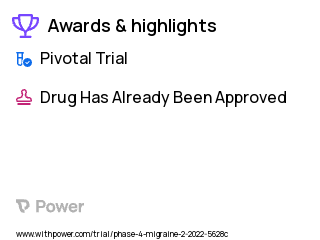 Awards & highlights

Pivotal Trial

Drug Has Already Been Approved

Power

www.withpower.com/trial/phase-4-migraine-2-2022-5628c